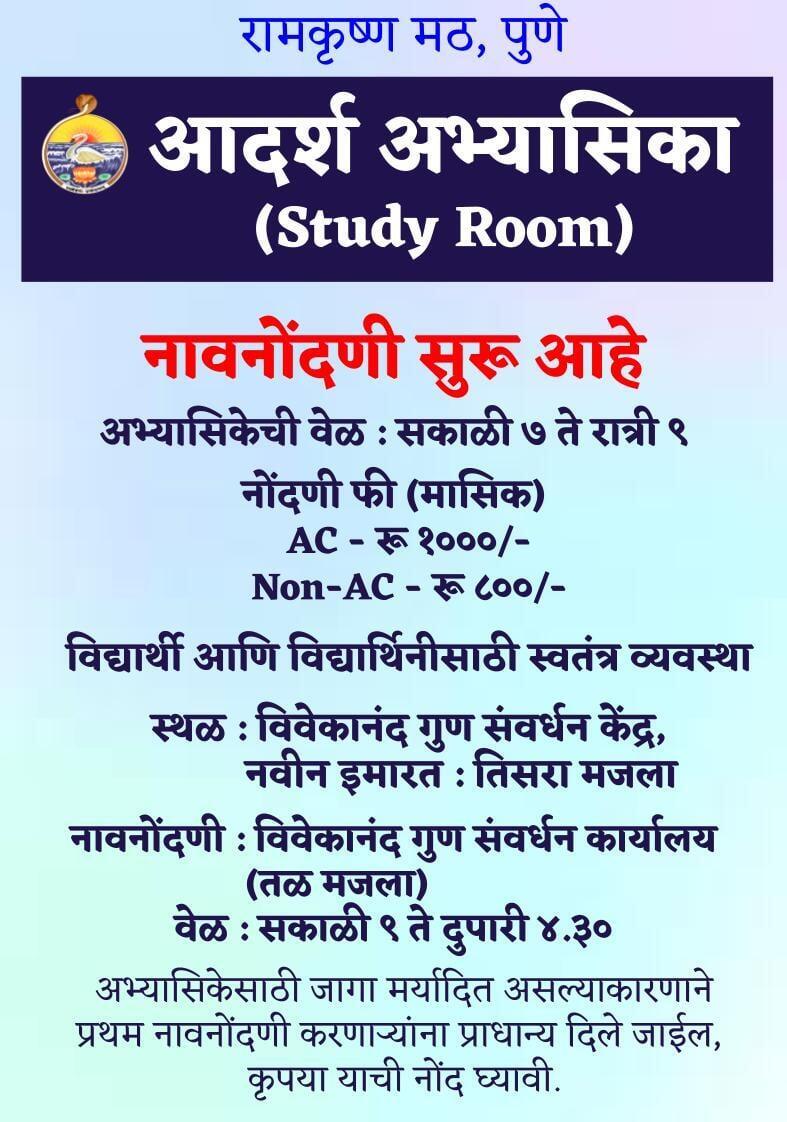 रामकृष्ण मठ, पुणे

आदर्श अभ्यासिका
(Study Room)

नावनोंदणी सुरू आहे

अभ्यासिकेची वेळ : सकाळी ७ ते रात्री ९

नोंदणी फी (मासिक)
AC - रू १०००/-
Non-AC - रू ८००/-

विद्यार्थी आणि विद्यार्थिनीसाठी स्वतंत्र व्यवस्था

स्थळ : विवेकानंद गुण संवर्धन केंद्र,
नवीन इमारत : तिसरा मजला

नावनोंदणी : विवेकानंद गुण संवर्धन कार्यालय
(तळ मजला)
वेळ : सकाळी ९ ते दुपारी ४.३०

अभ्यासिकेसाठी जागा मर्यादित असल्याकारणाने प्रथम नावनोंदणी करणाऱ्यांना प्राधान्य दिले जाईल, कृपया याची नोंद घ्यावी.